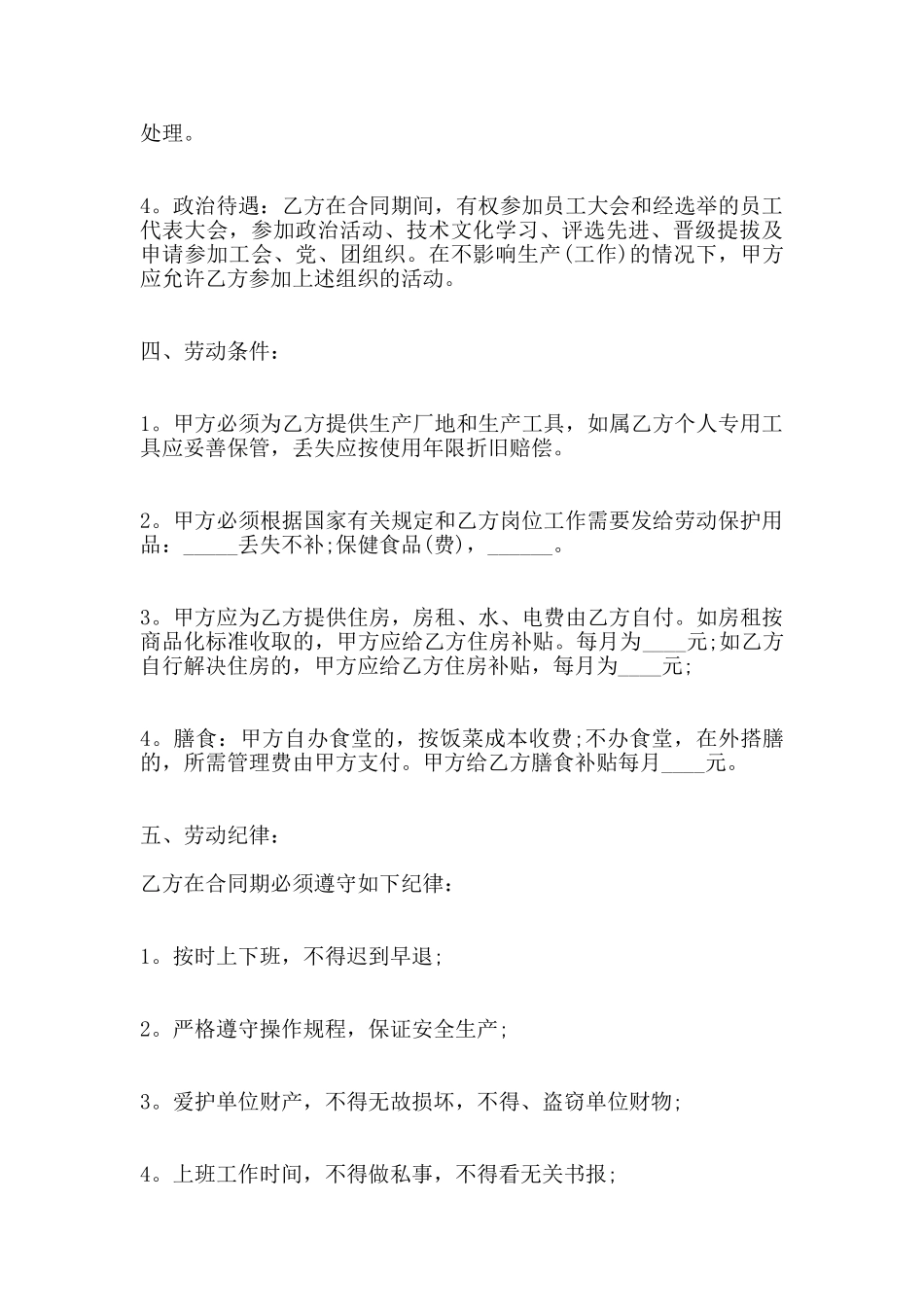 处理。

4。政治待遇：乙方在合同期间，有权参加员工大会和经选举的员工代表大会，参加政治活动、技术文化学习、评选先进、晋级提拔及申请参加工会、党、团组织。在不影响生产(工作)的情况下，甲方应允许乙方参加上述组织的活动。

四、劳动条件：

1。甲方必须为乙方提供生产厂地和生产工具，如属乙方个人专用工具应妥善保管，丢失应按使用年限折旧赔偿。

2。甲方必须根据国家有关规定和乙方岗位工作需要发给劳动保护用品：_____丢失不补;保健食品(费)，______。

3。甲方应为乙方提供住房，房租、水、电费由乙方自付。如房租按商品化标准收取的，甲方应给乙方住房补贴。每月为____元;如乙方自行解决住房的，甲方应给乙方住房补贴，每月为____元;

4。膳食：甲方自办食堂的，按饭菜成本收费;不办食堂，在外搭膳的，所需管理费由甲方支付。甲方给乙方膳食补贴每月____元。

五、劳动纪律：

乙方在合同期必须遵守如下纪律：

1。按时上下班，不得迟到早退;

2。严格遵守操作规程，保证安全生产;

3。爱护单位财产，不得无故损坏，不得、盗窃单位财物;

4。上班工作时间，不得做私事，不得看无关书报;